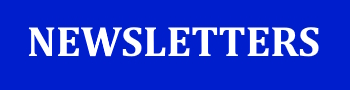 NEWSLETTERS